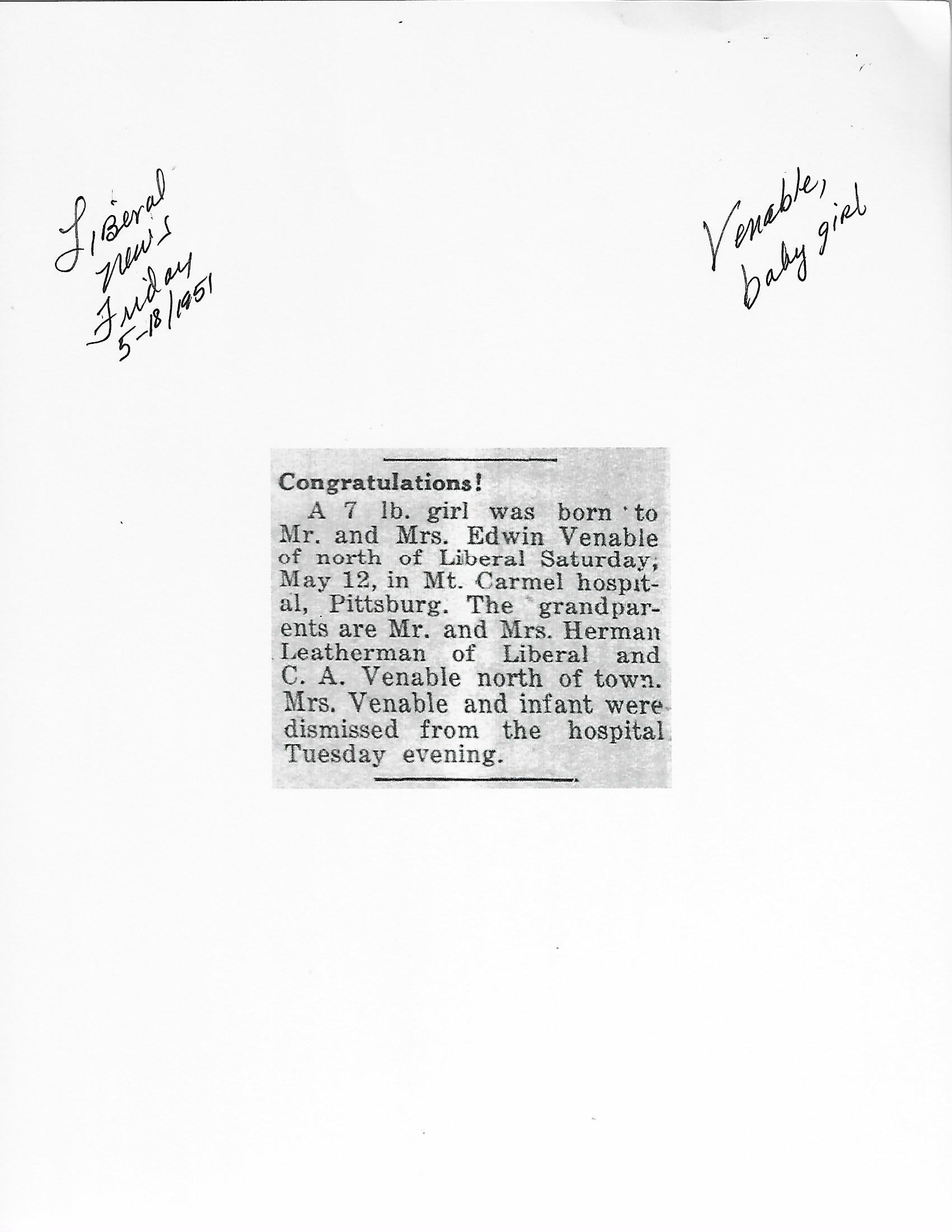 Liberal
News
Friday
5-18/1951

Venable,
baby girl

Congratulations!

A 7 lb. girl was born to Mr. and Mrs. Edwin Venable of north of Liberal Saturday, May 12, in Mt. Carmel hospital, Pittsburg. The grandparents are Mr. and Mrs. Herman Leatherman of Liberal and C. A. Venable north of town. Mrs. Venable and infant were dismissed from the hospital Tuesday evening.